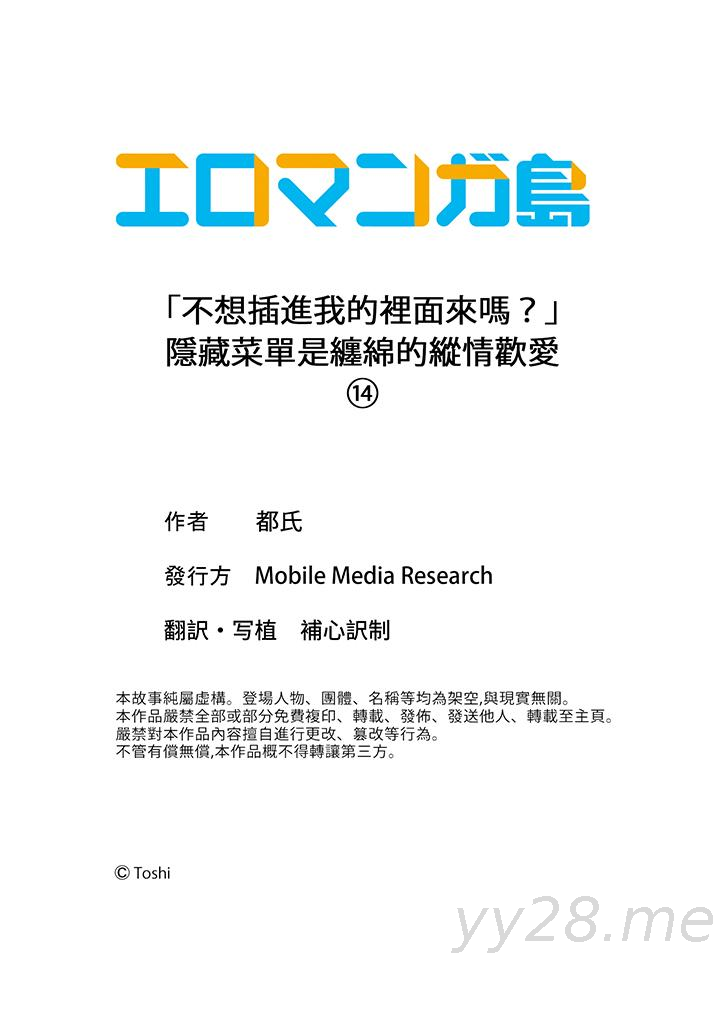 エロマンガ島

「不想插進我的裡面來嗎？」
隱藏菜單是纏綿的縱情歡愛
⑭

作者　都氏

發行方　Mobile Media Research

翻訳・写植　補心訳制

本故事純屬虛構。登場人物、團體、名稱等均為架空,與現實無關。
本作品嚴禁全部或部分免費複印、轉載、發佈、發送他人、轉載至主頁。
嚴禁對本作品內容擅自進行更改、篡改等行為。
不管有償無償,本作品概不得轉讓第三方。

© Toshi

yy28.me